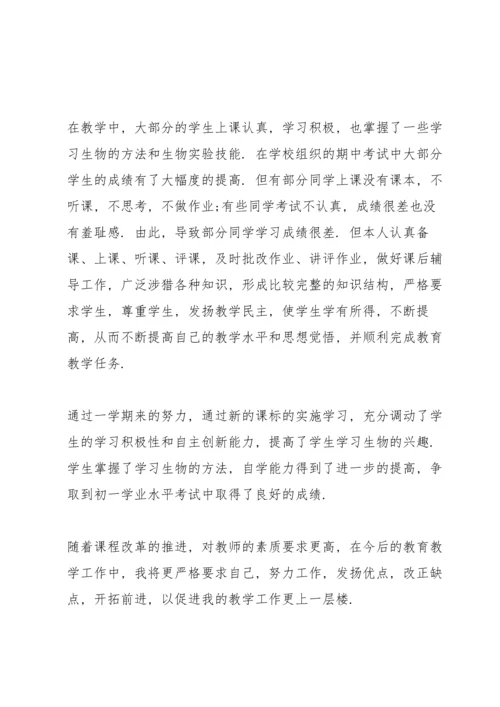 在教学中，大部分的学生上课认真，学习积极，也掌握了一些学习生物的方法和生物实验技能．在学校组织的期中考试中大部分学生的成绩有了大幅度的提高．但有部分同学上课没有课本，不听课，不思考，不做作业;有些同学考试不认真，成绩很差也没有羞耻感．由此，导致部分同学学习成绩很差．但本人认真备课、上课、听课、评课，及时批改作业、讲评作业，做好课后辅导工作，广泛涉猎各种知识，形成比较完整的知识结构，严格要求学生，尊重学生，发扬教学民主，使学生学有所得，不断提高，从而不断提高自己的教学水平和思想觉悟，并顺利完成教育教学任务．

通过一学期来的努力，通过新的课标的实施学习，充分调动了学生的学习积极性和自主创新能力，提高了学生学习生物的兴趣．学生掌握了学习生物的方法，自学能力得到了进一步的提高，争取到初一学业水平考试中取得了良好的成绩．

随着课程改革的推进，对教师的素质要求更高，在今后的教育教学工作中，我将更严格要求自己，努力工作，发扬优点，改正缺点，开拓前进，以促进我的教学工作更上一层楼．